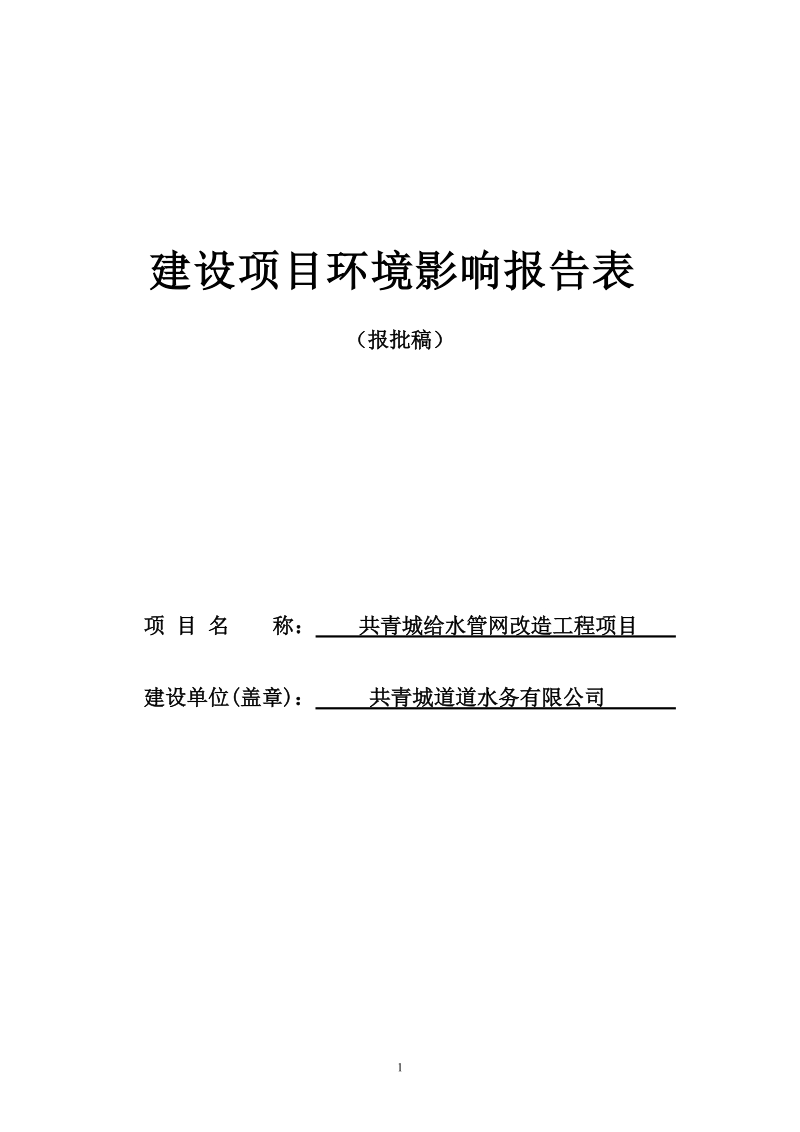 建设项目环境影响报告表

（报批稿）

项 目 名 称： 共青城给水管网改造工程项目

建设单位(盖章)： 共青城道道水务有限公司

1